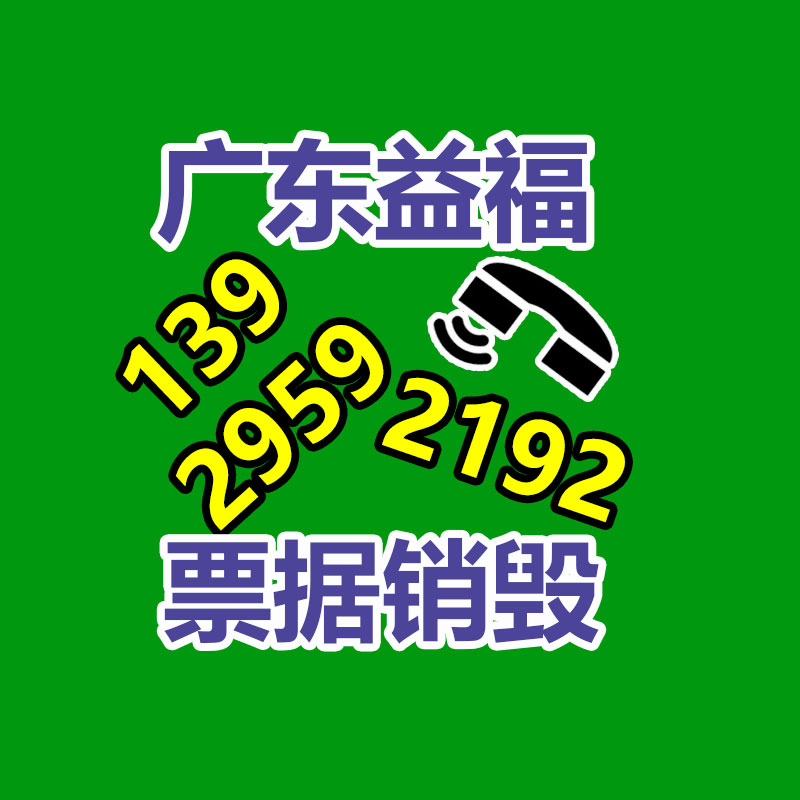 广东益福

139
2959
2192

票据销毁